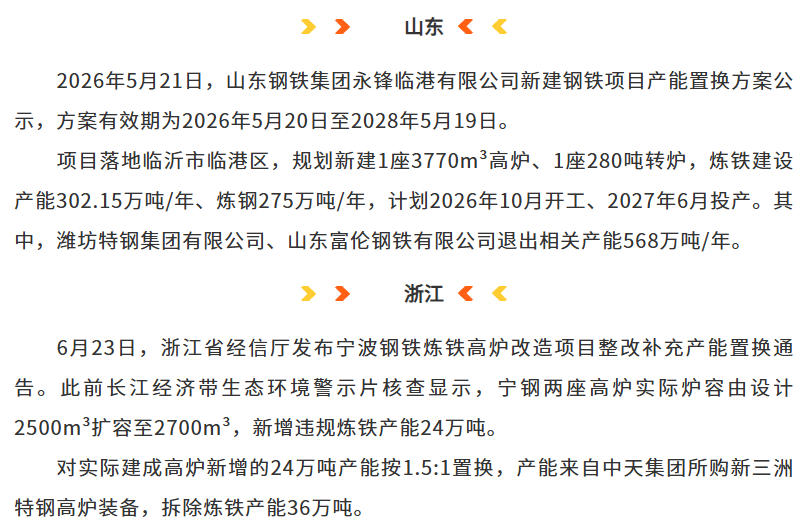 山东

2026年5月21日，山东钢铁集团永锋临港有限公司新建钢铁项目产能置换方案公示，方案有效期为2026年5月20日至2028年5月19日。

项目落地临沂市临港区，规划新建1座3770m³高炉、1座280吨转炉，炼铁建设产能302.15万吨/年、炼钢275万吨/年，计划2026年10月开工、2027年6月投产。其中，潍坊特钢集团有限公司、山东富伦钢铁有限公司退出相关产能568万吨/年。

浙江

6月23日，浙江省经信厅发布宁波钢铁炼铁高炉改造项目整改补充产能置换通告。此前长江经济带生态环境警示片核查显示，宁钢两座高炉实际炉容由设计2500m³扩容至2700m³，新增违规炼铁产能24万吨。

对实际建成高炉新增的24万吨产能按1.5:1置换，产能来自中天集团所购新三洲特钢高炉装备，拆除炼铁产能36万吨。